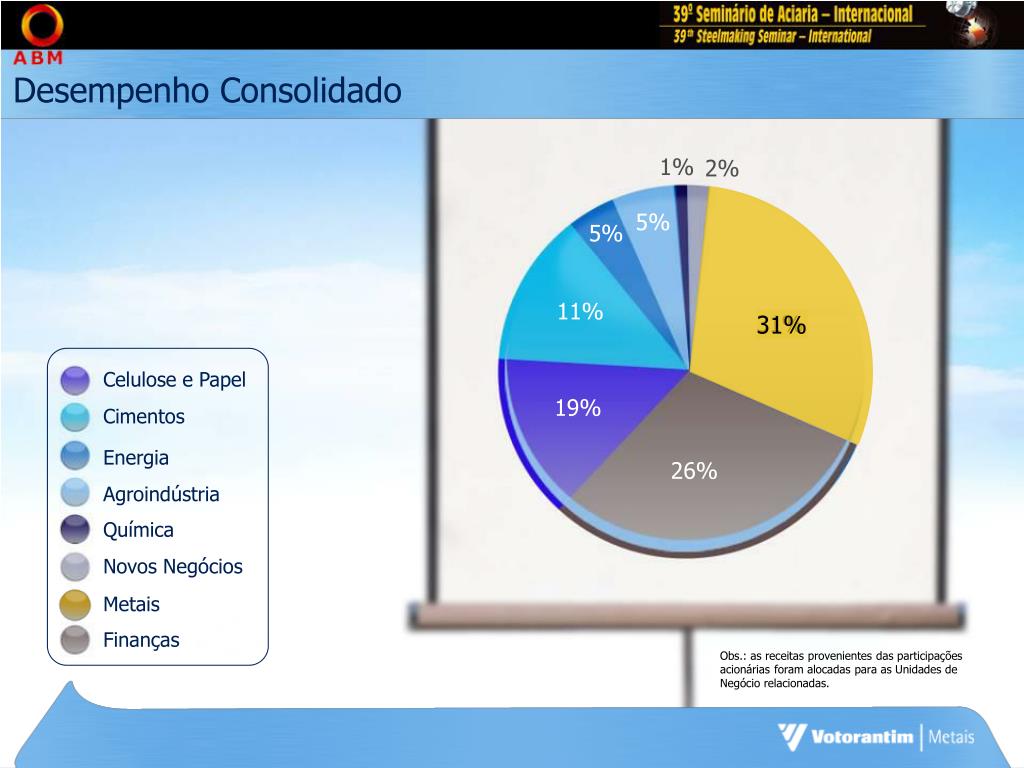 ABM

39º Seminário de Aciaria – Internacional
39th Steelmaking Seminar – International

Desempenho Consolidado

1% 2%
5% 5%
11%
31%
19%
26%

Celulose e Papel
Cimentos
Energia
Agroindústria
Química
Novos Negócios
Metais
Finanças

Obs.: as receitas provenientes das participações acionárias foram alocadas para as Unidades de Negócio relacionadas.

Votorantim | Metais